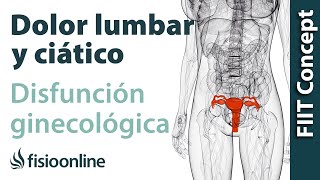 Dolor lumbar y ciático

Disfunción ginecológica

fisioonline

FIIT Concept